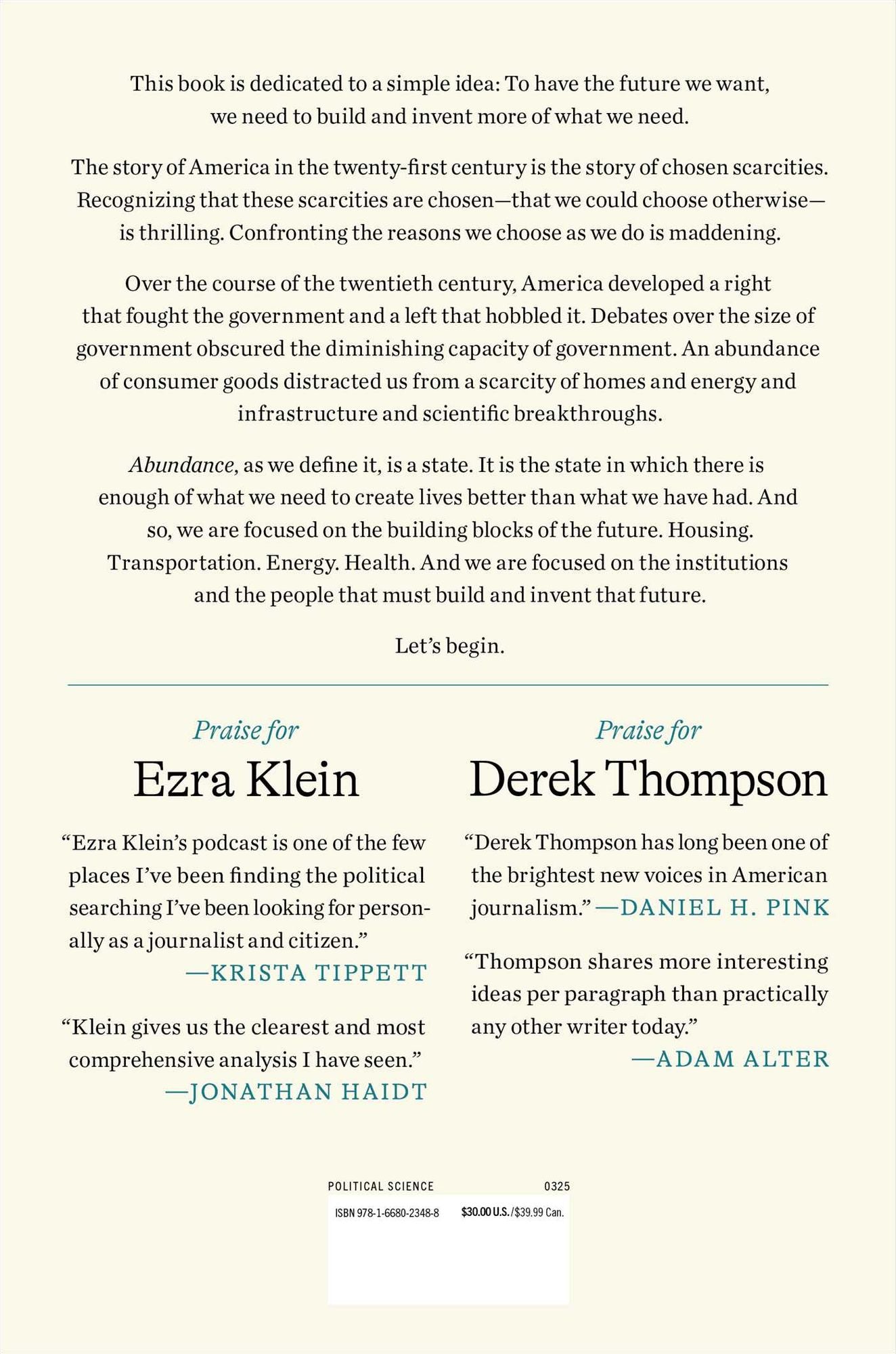 This book is dedicated to a simple idea: To have the future we want, we need to build and invent more of what we need.

The story of America in the twenty-first century is the story of chosen scarcities. Recognizing that these scarcities are chosen—that we could choose otherwise—is thrilling. Confronting the reasons we choose as we do is maddening.

Over the course of the twentieth century, America developed a right that fought the government and a left that hobbled it. Debates over the size of government obscured the diminishing capacity of government. An abundance of consumer goods distracted us from a scarcity of homes and energy and infrastructure and scientific breakthroughs.

Abundance, as we define it, is a state. It is the state in which there is enough of what we need to create lives better than what we have had. And so, we are focused on the building blocks of the future. Housing. Transportation. Energy. Health. And we are focused on the institutions and the people that must build and invent that future.

Let's begin.

Praise for
Ezra Klein

"Ezra Klein's podcast is one of the few places I've been finding the political searching I've been looking for personally as a journalist and citizen."
—KRISTA TIPPETT

"Klein gives us the clearest and most comprehensive analysis I have seen."
—JONATHAN HAIDT

Praise for
Derek Thompson

"Derek Thompson has long been one of the brightest new voices in American journalism." —DANIEL H. PINK

"Thompson shares more interesting ideas per paragraph than practically any other writer today."
—ADAM ALTER

POLITICAL SCIENCE 0325

ISBN 978-1-6680-2348-8 $30.00 U.S./$39.99 Can.